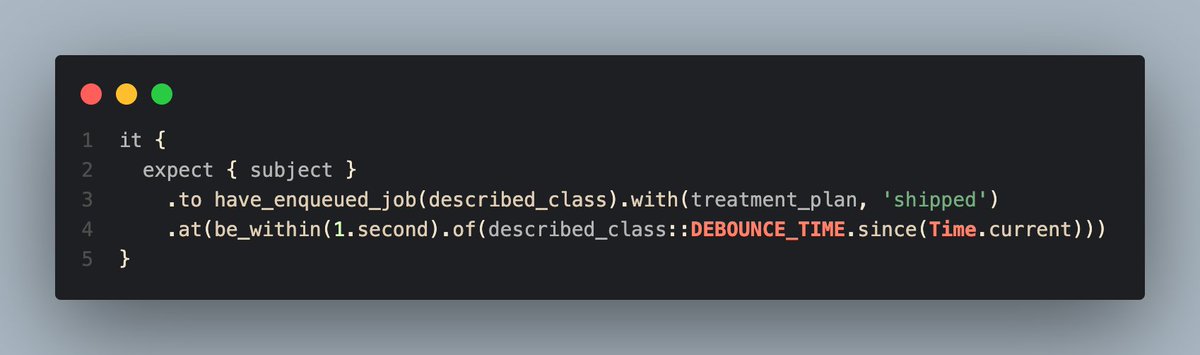 1 it {
2   expect { subject }
3     .to have_enqueued_job(described_class).with(treatment_plan, 'shipped')
4     .at(be_within(1.second).of(described_class::DEBOUNCE_TIME.since(Time.current)))
5 }